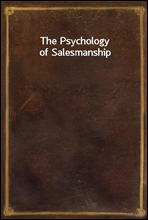 The Psychology of Salesmanship